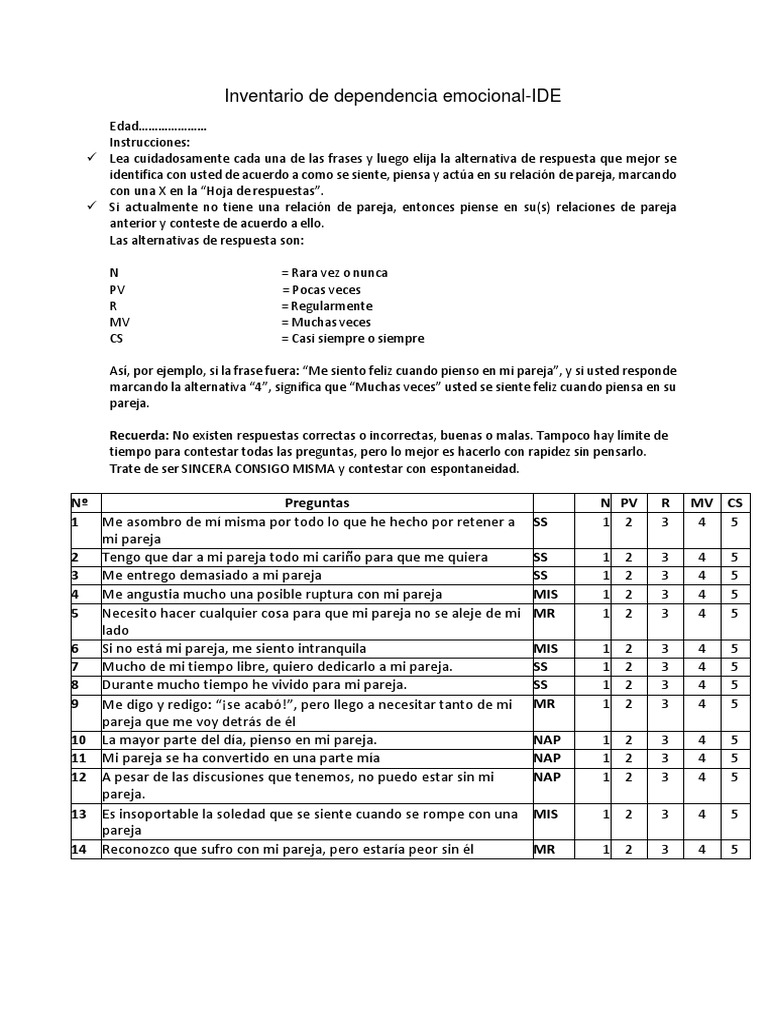 Inventario de dependencia emocional-IDE

Edad…………………
Instrucciones:

✓ Lea cuidadosamente cada una de las frases y luego elija la alternativa de respuesta que mejor se identifica con usted de acuerdo a como se siente, piensa y actúa en su relación de pareja, marcando con una X en la "Hoja de respuestas".

✓ Si actualmente no tiene una relación de pareja, entonces piense en su(s) relaciones de pareja anterior y conteste de acuerdo a ello.

Las alternativas de respuesta son:

N = Rara vez o nunca
PV = Pocas veces
R = Regularmente
MV = Muchas veces
CS = Casi siempre o siempre

Así, por ejemplo, si la frase fuera: "Me siento feliz cuando pienso en mi pareja", y si usted responde marcando la alternativa "4", significa que "Muchas veces" usted se siente feliz cuando piensa en su pareja.

Recuerda: No existen respuestas correctas o incorrectas, buenas o malas. Tampoco hay límite de tiempo para contestar todas las preguntas, pero lo mejor es hacerlo con rapidez sin pensarlo. Trate de ser SINCERA CONSIGO MISMA y contestar con espontaneidad.

| Nº | Preguntas | | N | PV | R | MV | CS |
|---|---|---|---|---|---|---|---|
| 1 | Me asombro de mí misma por todo lo que he hecho por retener a mi pareja | SS | 1 | 2 | 3 | 4 | 5 |
| 2 | Tengo que dar a mi pareja todo mi cariño para que me quiera | SS | 1 | 2 | 3 | 4 | 5 |
| 3 | Me entrego demasiado a mi pareja | SS | 1 | 2 | 3 | 4 | 5 |
| 4 | Me angustia mucho una posible ruptura con mi pareja | MIS | 1 | 2 | 3 | 4 | 5 |
| 5 | Necesito hacer cualquier cosa para que mi pareja no se aleje de mi lado | MR | 1 | 2 | 3 | 4 | 5 |
| 6 | Si no está mi pareja, me siento intranquila | MIS | 1 | 2 | 3 | 4 | 5 |
| 7 | Mucho de mi tiempo libre, quiero dedicarlo a mi pareja. | SS | 1 | 2 | 3 | 4 | 5 |
| 8 | Durante mucho tiempo he vivido para mi pareja. | SS | 1 | 2 | 3 | 4 | 5 |
| 9 | Me digo y redigo: "¡se acabó!", pero llego a necesitar tanto de mi pareja que me voy detrás de él | MR | 1 | 2 | 3 | 4 | 5 |
| 10 | La mayor parte del día, pienso en mi pareja. | NAP | 1 | 2 | 3 | 4 | 5 |
| 11 | Mi pareja se ha convertido en una parte mía | NAP | 1 | 2 | 3 | 4 | 5 |
| 12 | A pesar de las discusiones que tenemos, no puedo estar sin mi pareja. | NAP | 1 | 2 | 3 | 4 | 5 |
| 13 | Es insoportable la soledad que se siente cuando se rompe con una pareja | MIS | 1 | 2 | 3 | 4 | 5 |
| 14 | Reconozco que sufro con mi pareja, pero estaría peor sin él | MR | 1 | 2 | 3 | 4 | 5 |